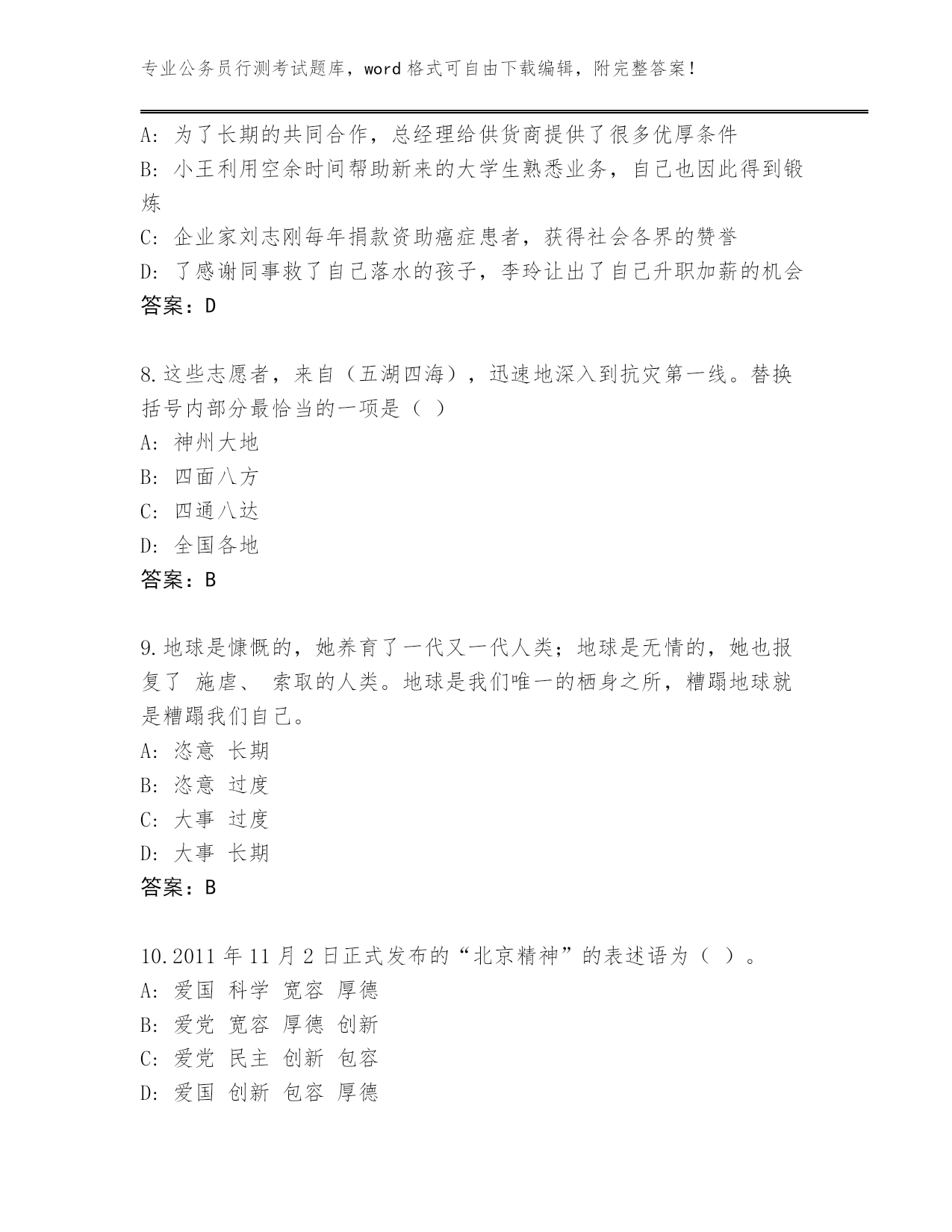 专业公务员行测考试题库，word 格式可自由下载编辑，附完整答案！

A: 为了长期的共同合作，总经理给供货商提供了很多优厚条件
B: 小王利用空余时间帮助新来的大学生熟悉业务，自己也因此得到锻炼
C: 企业家刘志刚每年捐款资助癌症患者，获得社会各界的赞誉
D: 了感谢同事救了自己落水的孩子，李玲让出了自己升职加薪的机会
答案：D

8.这些志愿者，来自（五湖四海），迅速地深入到抗灾第一线。替换括号内部分最恰当的一项是（ ）
A: 神州大地
B: 四面八方
C: 四通八达
D: 全国各地
答案：B

9.地球是慷慨的，她养育了一代又一代人类；地球是无情的，她也报复了 施虐、 索取的人类。地球是我们唯一的栖身之所，糟蹋地球就是糟蹋我们自己。
A: 恣意 长期
B: 恣意 过度
C: 大事 过度
D: 大事 长期
答案：B

10.2011 年 11 月 2 日正式发布的“北京精神”的表述语为（ ）。
A: 爱国 科学 宽容 厚德
B: 爱党 宽容 厚德 创新
C: 爱党 民主 创新 包容
D: 爱国 创新 包容 厚德